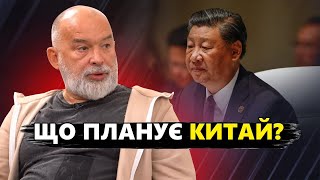 ЩО ПЛАНУЄ КИТАЙ?